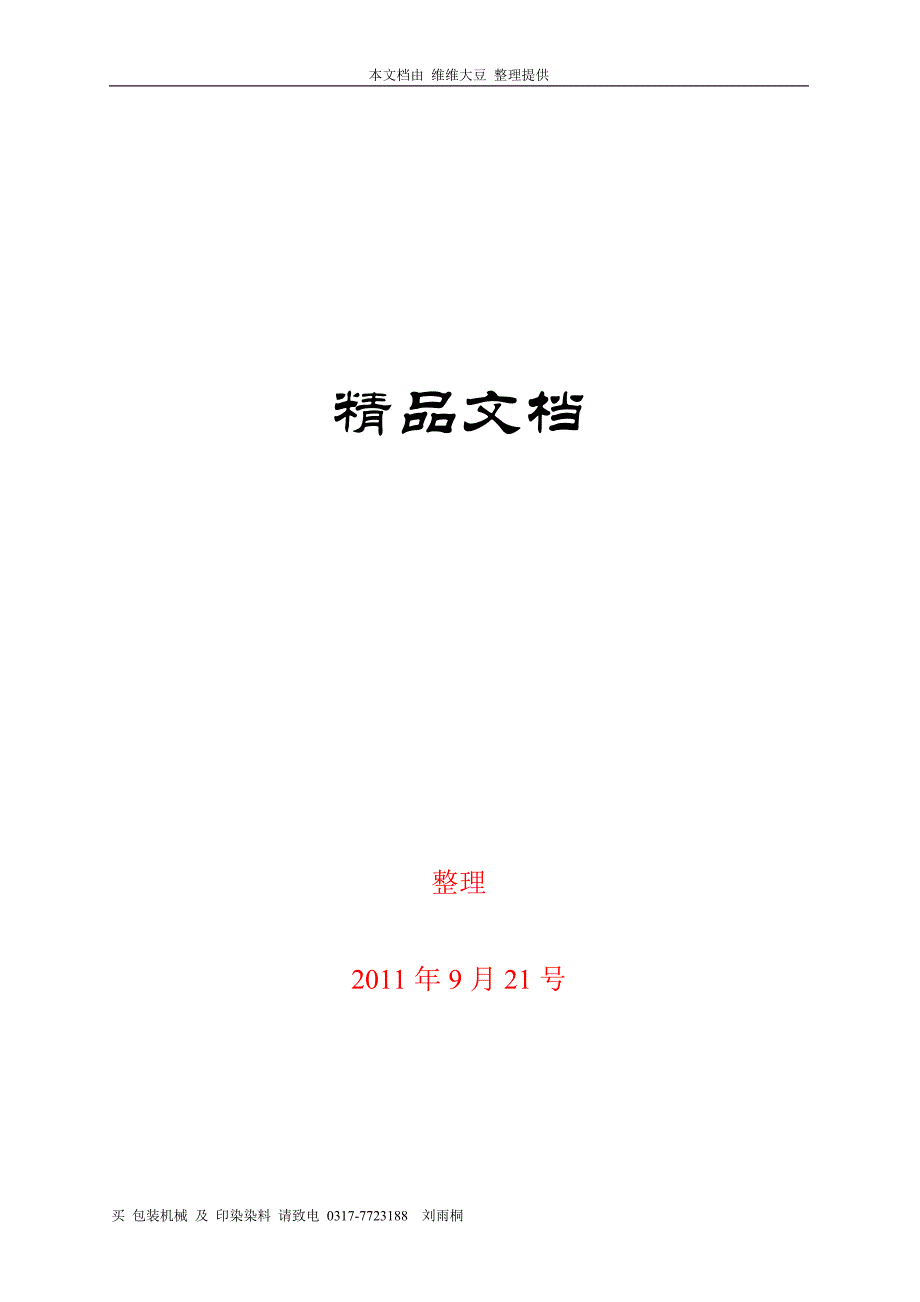 本文档由 维维大豆 整理提供

精品文档

整理

2011 年 9 月 21 号

买 包装机械 及 印染染料 请致电 0317-7723188 刘雨桐